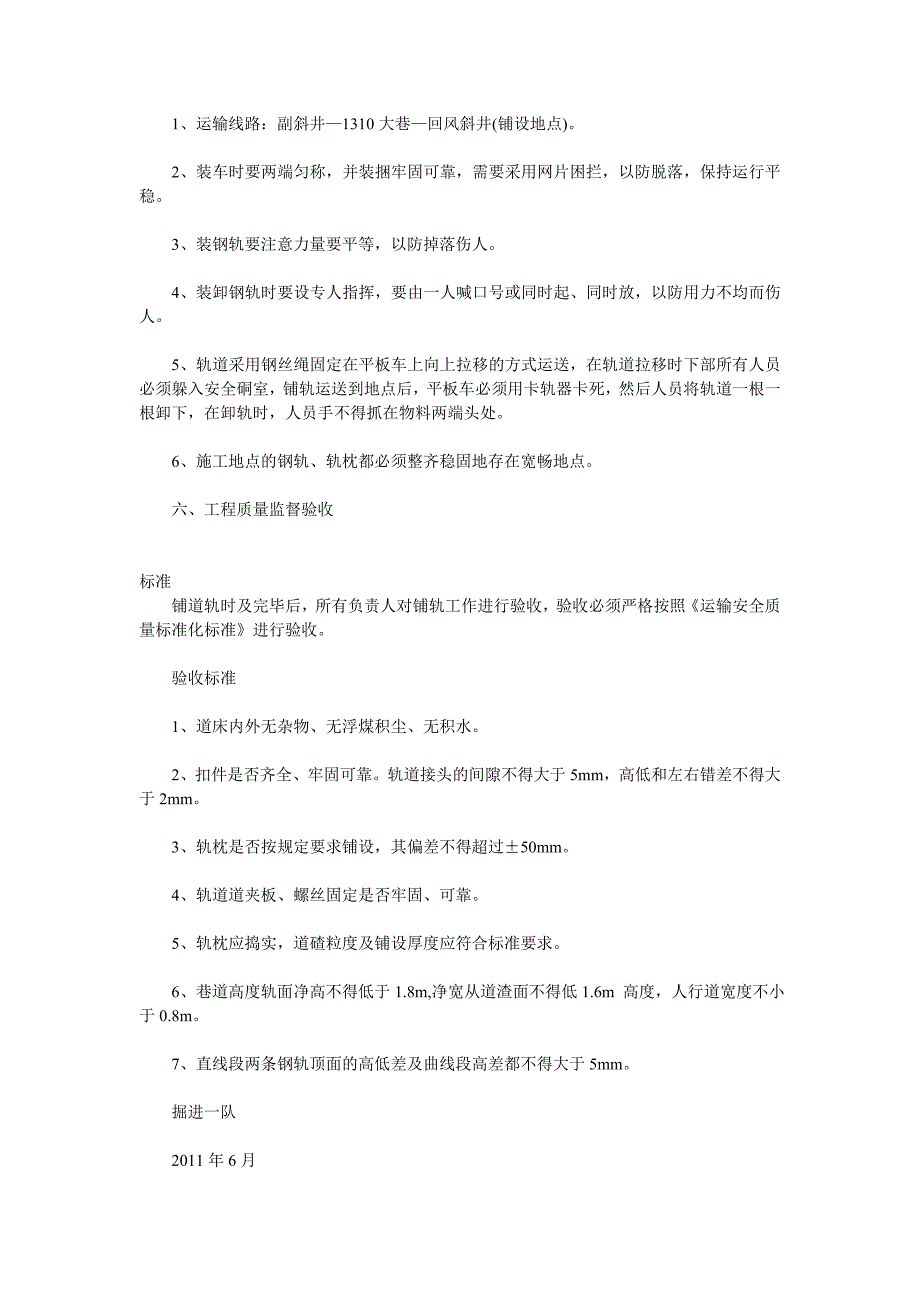 1、运输线路：副斜井—1310 大巷—回风斜井(铺设地点)。

2、装车时要两端匀称，并装捆牢固可靠，需要采用网片困拦，以防脱落，保持运行平稳。

3、装钢轨要注意力量要平等，以防掉落伤人。

4、装卸钢轨时要设专人指挥，要由一人喊口号或同时起、同时放，以防用力不均而伤人。

5、轨道采用钢丝绳固定在平板车上向上拉移的方式运送，在轨道拉移时下部所有人员必须躲入安全硐室，铺轨运送到地点后，平板车必须用卡轨器卡死，然后人员将轨道一根一根卸下，在卸轨时，人员手不得抓在物料两端头处。

6、施工地点的钢轨、轨枕都必须整齐稳固地存在宽畅地点。

六、工程质量监督验收

标准
铺道轨时及完毕后，所有负责人对铺轨工作进行验收，验收必须严格按照《运输安全质量标准化标准》进行验收。

验收标准

1、道床内外无杂物、无浮煤积尘、无积水。

2、扣件是否齐全、牢固可靠。轨道接头的间隙不得大于 5mm，高低和左右错差不得大于 2mm。

3、轨枕是否按规定要求铺设，其偏差不得超过±50mm。

4、轨道道夹板、螺丝固定是否牢固、可靠。

5、轨枕应捣实，道碴粒度及铺设厚度应符合标准要求。

6、巷道高度轨面净高不得低于 1.8m,净宽从道渣面不得低 1.6m 高度，人行道宽度不小于 0.8m。

7、直线段两条钢轨顶面的高低差及曲线段高差都不得大于 5mm。

掘进一队

2011 年 6 月